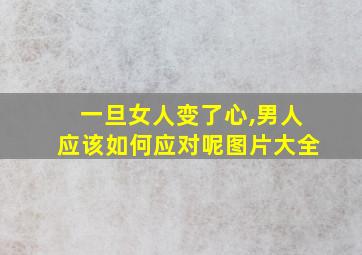 一旦女人变了心,男人应该如何应对呢图片大全